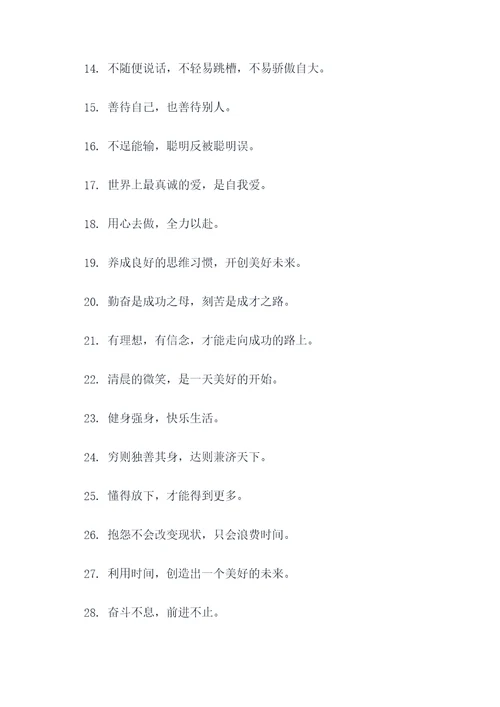 14. 不随便说话，不轻易跳槽，不易骄傲自大。

15. 善待自己，也善待别人。

16. 不逞能输，聪明反被聪明误。

17. 世界上最真诚的爱，是自我爱。

18. 用心去做，全力以赴。

19. 养成良好的思维习惯，开创美好未来。

20. 勤奋是成功之母，刻苦是成才之路。

21. 有理想，有信念，才能走向成功的路上。

22. 清晨的微笑，是一天美好的开始。

23. 健身强身，快乐生活。

24. 穷则独善其身，达则兼济天下。

25. 懂得放下，才能得到更多。

26. 抱怨不会改变现状，只会浪费时间。

27. 利用时间，创造出一个美好的未来。

28. 奋斗不息，前进不止。